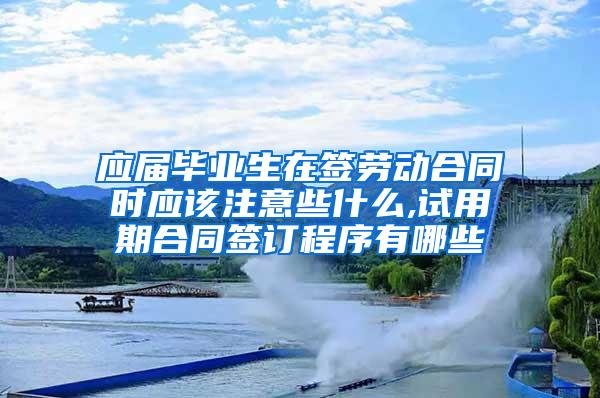 应届毕业生在签劳动合同时应该注意些什么,试用期合同签订程序有哪些